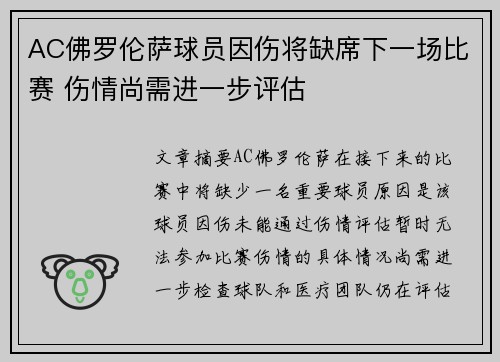 AC佛罗伦萨球员因伤将缺席下一场比赛 伤情尚需进一步评估

文章摘要AC佛罗伦萨在接下来的比赛中将缺少一名重要球员原因是该球员因伤未能通过伤情评估暂时无法参加比赛伤情的具体情况尚需进一步检查球队和医疗团队仍在评估